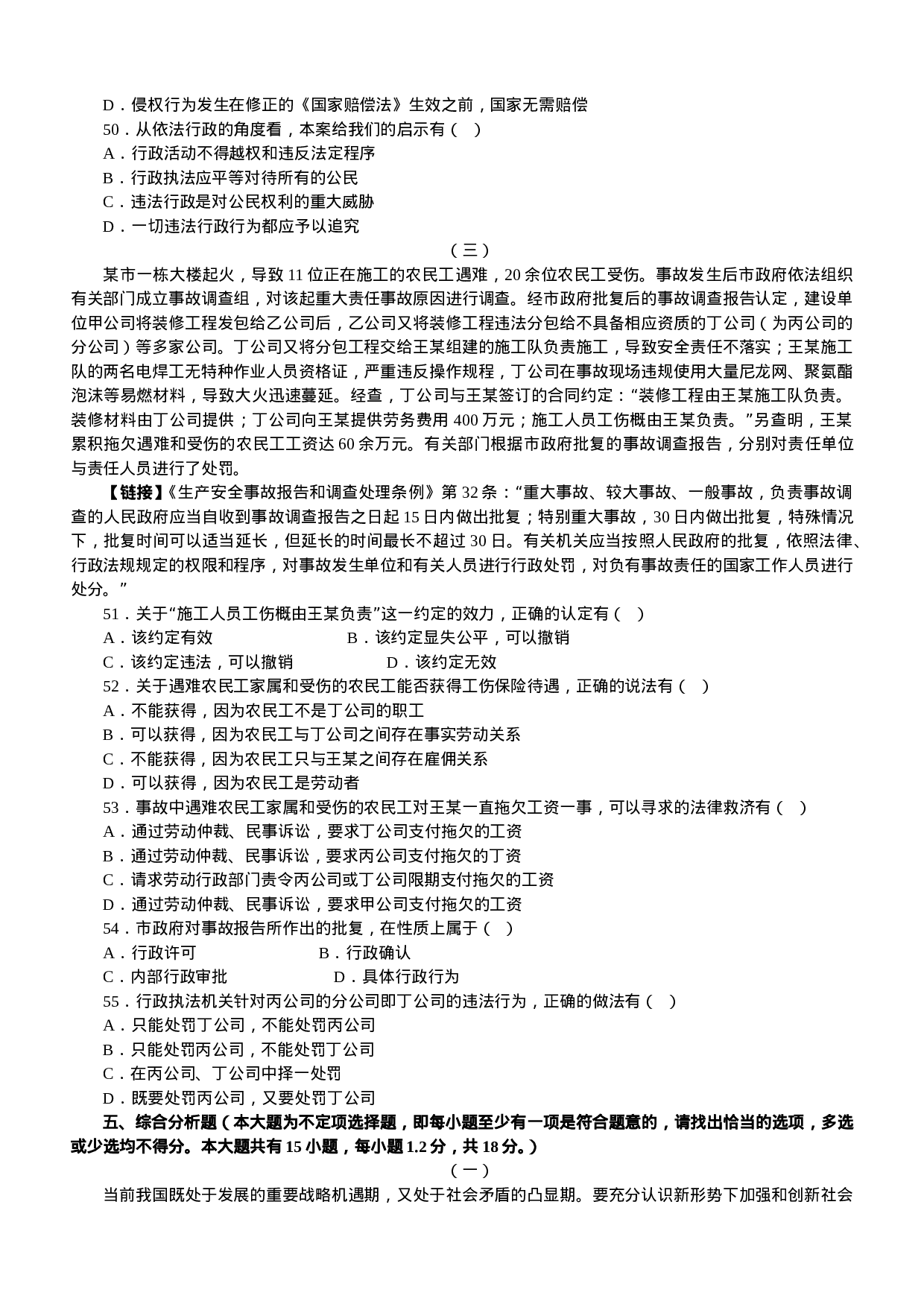 D．侵权行为发生在修正的《国家赔偿法》生效之前，国家无需赔偿

50．从依法行政的角度看，本案给我们的启示有（ ）

A．行政活动不得越权和违反法定程序

B．行政执法应平等对待所有的公民

C．违法行政是对公民权利的重大威胁

D．一切违法行政行为都应予以追究

（三）

某市一栋大楼起火，导致 11 位正在施工的农民工遇难，20 余位农民工受伤。事故发生后市政府依法组织有关部门成立事故调查组，对该起重大责任事故原因进行调查。经市政府批复后的事故调查报告认定，建设单位甲公司将装修工程发包给乙公司后，乙公司又将装修工程违法分包给不具备相应资质的丁公司（为丙公司的分公司）等多家公司。丁公司又将分包工程交给王某组建的施工队负责施工，导致安全责任不落实；王某施工队的两名电焊工无特种作业人员资格证，严重违反操作规程，丁公司在事故现场违规使用大量尼龙网、聚氨酯泡沫等易燃材料，导致大火迅速蔓延。经查，丁公司与王某签订的合同约定：“装修工程由王某施工队负责。装修材料由丁公司提供；丁公司向王某提供劳务费用 400 万元；施工人员工伤概由王某负责。”另查明，王某累积拖欠遇难和受伤的农民工工资达 60 余万元。有关部门根据市政府批复的事故调查报告，分别对责任单位与责任人员进行了处罚。

【链接】《生产安全事故报告和调查处理条例》第 32 条：“重大事故、较大事故、一般事故，负责事故调查的人民政府应当自收到事故调查报告之日起 15 日内做出批复；特别重大事故，30 日内做出批复，特殊情况下，批复时间可以适当延长，但延长的时间最长不超过 30 日。有关机关应当按照人民政府的批复，依照法律、行政法规规定的权限和程序，对事故发生单位和有关人员进行行政处罚，对负有事故责任的国家工作人员进行处分。”

51．关于“施工人员工伤概由王某负责”这一约定的效力，正确的认定有（ ）

A．该约定有效 B．该约定显失公平，可以撤销

C．该约定违法，可以撤销 D．该约定无效

52．关于遇难农民工家属和受伤的农民工能否获得工伤保险待遇，正确的说法有（ ）

A．不能获得，因为农民工不是丁公司的职工

B．可以获得，因为农民工与丁公司之间存在事实劳动关系

C．不能获得，因为农民工只与王某之间存在雇佣关系

D．可以获得，因为农民工是劳动者

53．事故中遇难农民工家属和受伤的农民工对王某一直拖欠工资一事，可以寻求的法律救济有（ ）

A．通过劳动仲裁、民事诉讼，要求丁公司支付拖欠的工资

B．通过劳动仲裁、民事诉讼，要求丙公司支付拖欠的丁资

C．请求劳动行政部门责令丙公司或丁公司限期支付拖欠的工资

D．通过劳动仲裁、民事诉讼，要求甲公司支付拖欠的工资

54．市政府对事故报告所作出的批复，在性质上属于（ ）

A．行政许可 B．行政确认

C．内部行政审批 D．具体行政行为

55．行政执法机关针对丙公司的分公司即丁公司的违法行为，正确的做法有（ ）

A．只能处罚丁公司，不能处罚丙公司

B．只能处罚丙公司，不能处罚丁公司

C．在丙公司、丁公司中择一处罚

D．既要处罚丙公司，又要处罚丁公司

五、综合分析题（本大题为不定项选择题，即每小题至少有一项是符合题意的，请找出恰当的选项，多选或少选均不得分。本大题共有 15 小题，每小题 1.2 分，共 18 分。）

（一）

当前我国既处于发展的重要战略机遇期，又处于社会矛盾的凸显期。要充分认识新形势下加强和创新社会